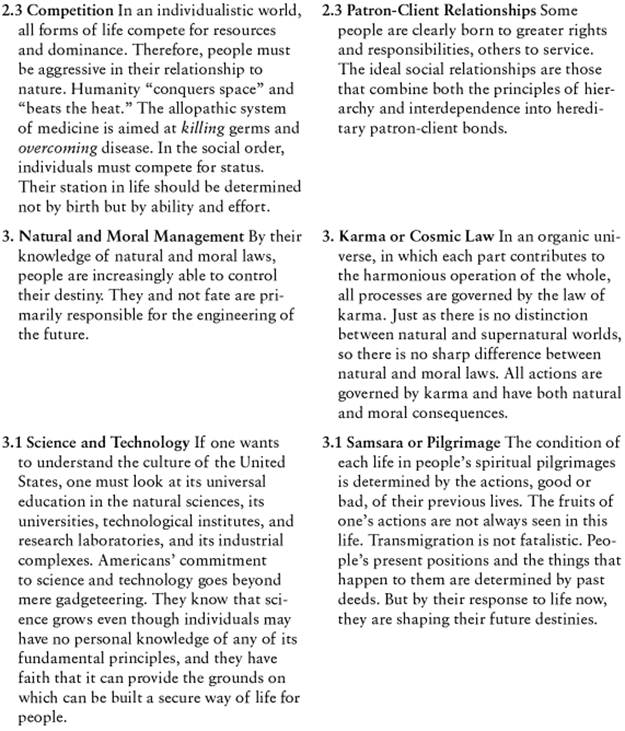 2.3 Competition In an individualistic world, all forms of life compete for resources and dominance. Therefore, people must be aggressive in their relationship to nature. Humanity "conquers space" and "beats the heat." The allopathic system of medicine is aimed at killing germs and overcoming disease. In the social order, individuals must compete for status. Their station in life should be determined not by birth but by ability and effort.

3. Natural and Moral Management By their knowledge of natural and moral laws, people are increasingly able to control their destiny. They and not fate are primarily responsible for the engineering of the future.

3.1 Science and Technology If one wants to understand the culture of the United States, one must look at its universal education in the natural sciences, its universities, technological institutes, and research laboratories, and its industrial complexes. Americans' commitment to science and technology goes beyond mere gadgeteering. They know that science grows even though individuals may have no personal knowledge of any of its fundamental principles, and they have faith that it can provide the grounds on which can be built a secure way of life for people.

2.3 Patron-Client Relationships Some people are clearly born to greater rights and responsibilities, others to service. The ideal social relationships are those that combine both the principles of hierarchy and interdependence into hereditary patron-client bonds.

3. Karma or Cosmic Law In an organic universe, in which each part contributes to the harmonious operation of the whole, all processes are governed by the law of karma. Just as there is no distinction between natural and supernatural worlds, so there is no sharp difference between natural and moral laws. All actions are governed by karma and have both natural and moral consequences.

3.1 Samsara or Pilgrimage The condition of each life in people's spiritual pilgrimages is determined by the actions, good or bad, of their previous lives. The fruits of one's actions are not always seen in this life. Transmigration is not fatalistic. People's present positions and the things that happen to them are determined by past deeds. But by their response to life now, they are shaping their future destinies.